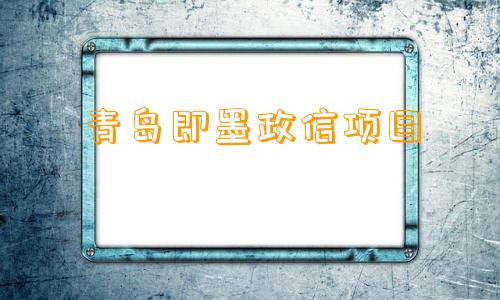 青岛即墨政信项目